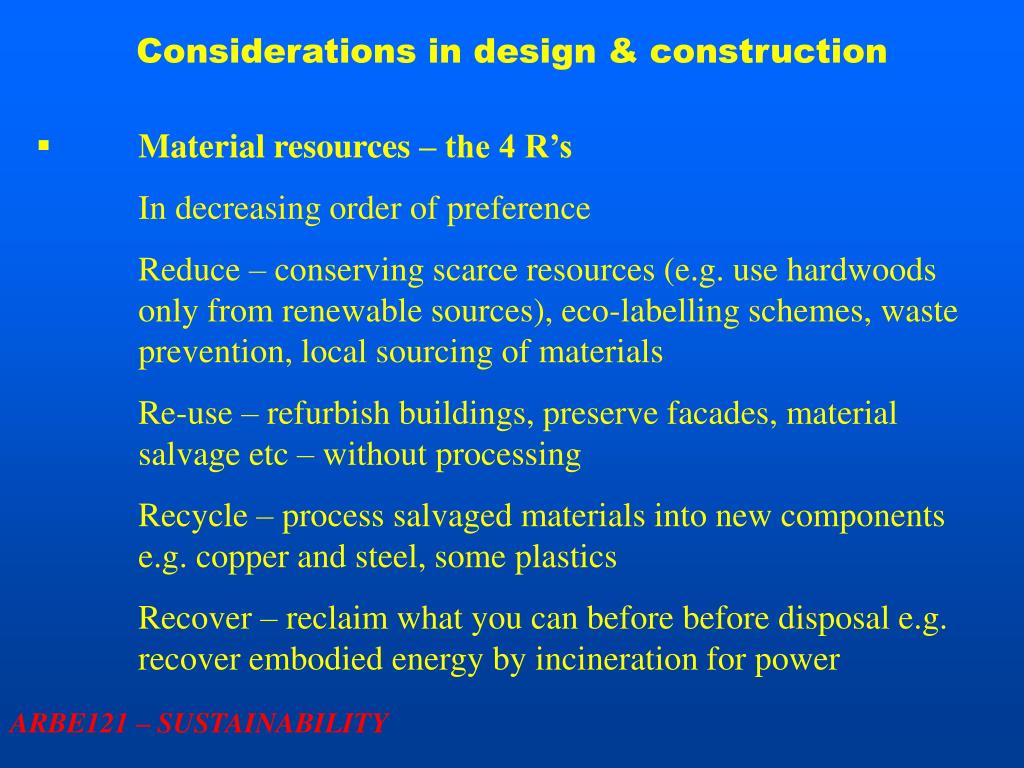 Considerations in design & construction

▪ Material resources – the 4 R’s

In decreasing order of preference

Reduce – conserving scarce resources (e.g. use hardwoods only from renewable sources), eco-labelling schemes, waste prevention, local sourcing of materials

Re-use – refurbish buildings, preserve facades, material salvage etc – without processing

Recycle – process salvaged materials into new components e.g. copper and steel, some plastics

Recover – reclaim what you can before before disposal e.g. recover embodied energy by incineration for power

ARBE121 – SUSTAINABILITY